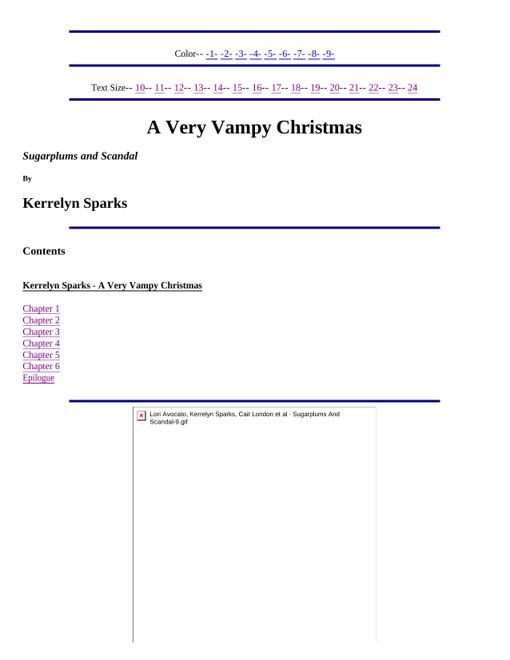 Color-- -1- -2- -3- -4- -5- -6- -7- -8- -9-

Text Size-- 10-- 11-- 12-- 13-- 14-- 15-- 16-- 17-- 18-- 19-- 20-- 21-- 22-- 23-- 24

A Very Vampy Christmas

Sugarplums and Scandal

By

Kerrelyn Sparks

Contents

Kerrelyn Sparks - A Very Vampy Christmas

Chapter 1
Chapter 2
Chapter 3
Chapter 4
Chapter 5
Chapter 6
Epilogue

Lori Avocato, Kerrelyn Sparks, Cait London et al - Sugarplums And Scandal-9.gif